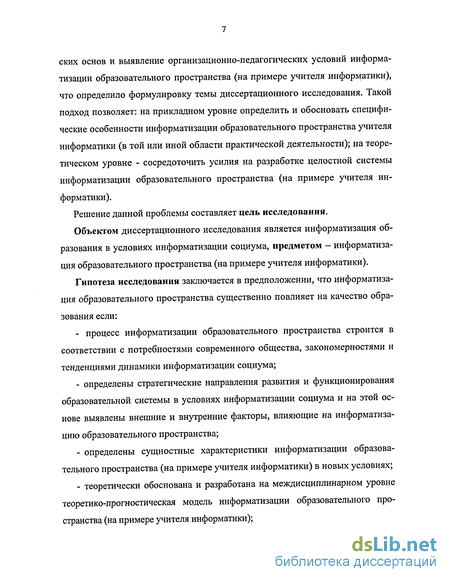 7

ских основ и выявление организационно-педагогических условий информатизации образовательного пространства (на примере учителя информатики), что определило формулировку темы диссертационного исследования. Такой подход позволяет: на прикладном уровне определить и обосновать специфические особенности информатизации образовательного пространства учителя информатики (в той или иной области практической деятельности); на теоретическом уровне - сосредоточить усилия на разработке целостной системы информатизации образовательного пространства (на примере учителя информатики).

Решение данной проблемы составляет цель исследования.

Объектом диссертационного исследования является информатизация образования в условиях информатизации социума, предметом – информатизация образовательного пространства (на примере учителя информатики).

Гипотеза исследования заключается в предположении, что информатизация образовательного пространства существенно повлияет на качество образования если:

- процесс информатизации образовательного пространства строится в соответствии с потребностями современного общества, закономерностями и тенденциями динамики информатизации социума;

- определены стратегические направления развития и функционирования образовательной системы в условиях информатизации социума и на этой основе выявлены внешние и внутренние факторы, влияющие на информатизацию образовательного пространства;

- определены сущностные характеристики информатизации образовательного пространства (на примере учителя информатики) в новых условиях;

- теоретически обоснована и разработана на междисциплинарном уровне теоретико-прогностическая модель информатизации образовательного пространства (на примере учителя информатики);

dsLib.net
библиотека диссертаций